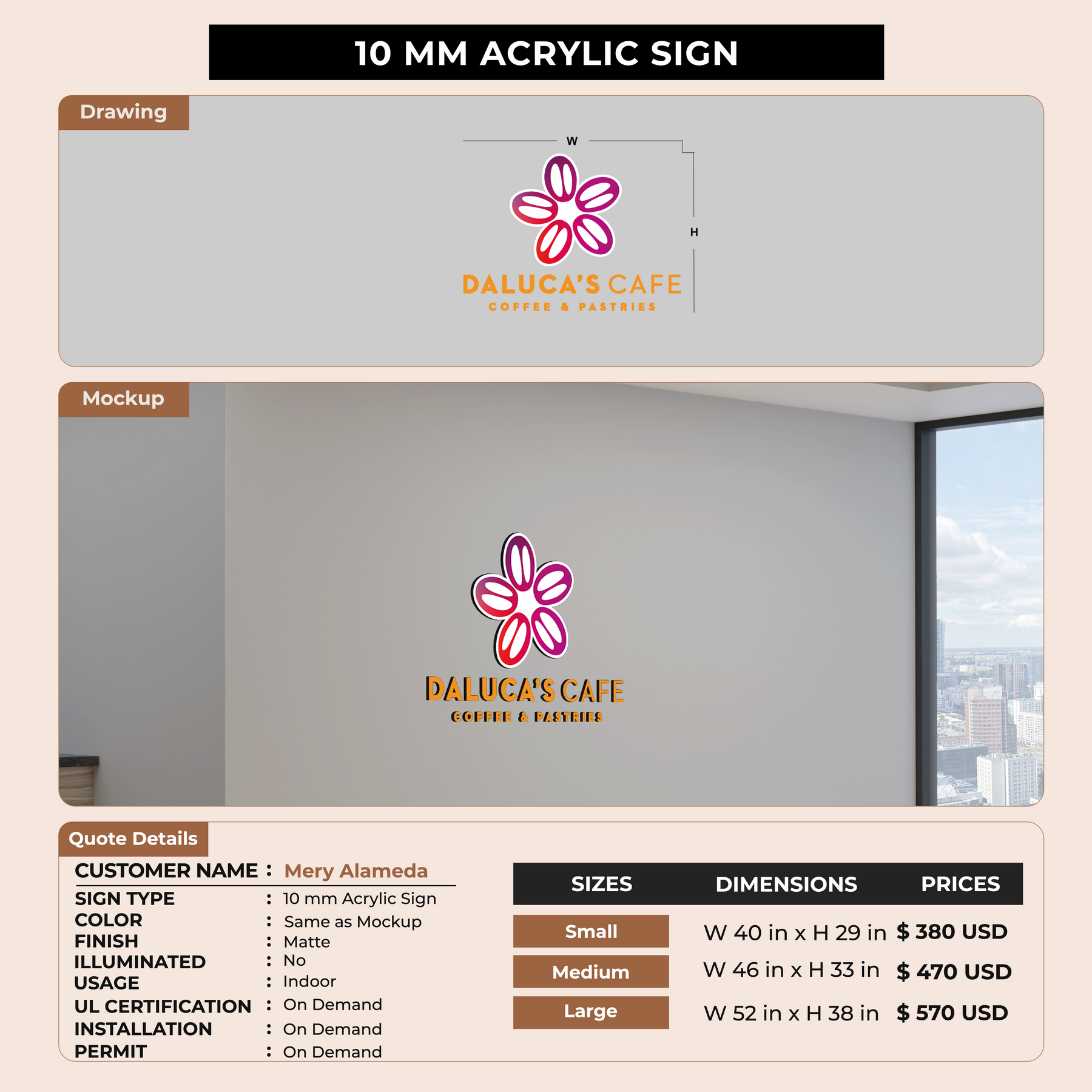 10 MM ACRYLIC SIGN

Drawing

W

H

DALUCA'S CAFE
COFFEE & PASTRIES

Mockup

DALUCA'S CAFE
COFFEE & PASTRIES

Quote Details

CUSTOMER NAME : Mery Alameda

SIGN TYPE : 10 mm Acrylic Sign
COLOR : Same as Mockup
FINISH : Matte
ILLUMINATED : No
USAGE : Indoor
UL CERTIFICATION : On Demand
INSTALLATION : On Demand
PERMIT : On Demand

| SIZES | DIMENSIONS | PRICES |
|---|---|---|
| Small | W 40 in x H 29 in | $ 380 USD |
| Medium | W 46 in x H 33 in | $ 470 USD |
| Large | W 52 in x H 38 in | $ 570 USD |